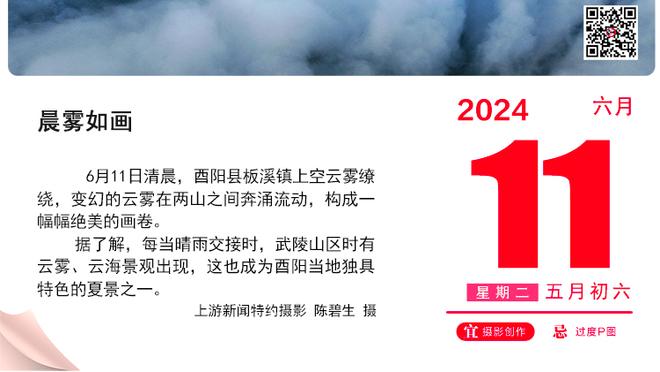 晨雾如画

6月11日清晨，酉阳县板溪镇上空云雾缭绕，变幻的云雾在两山之间奔涌流动，构成一幅幅绝美的画卷。

据了解，每当晴雨交接时，武陵山区时有云雾、云海景观出现，这也成为酉阳当地独具特色的夏景之一。

上游新闻特约摄影 陈碧生 摄

2024 六月

11

星期二 五月初六

宜 摄影创作 忌 过度P图